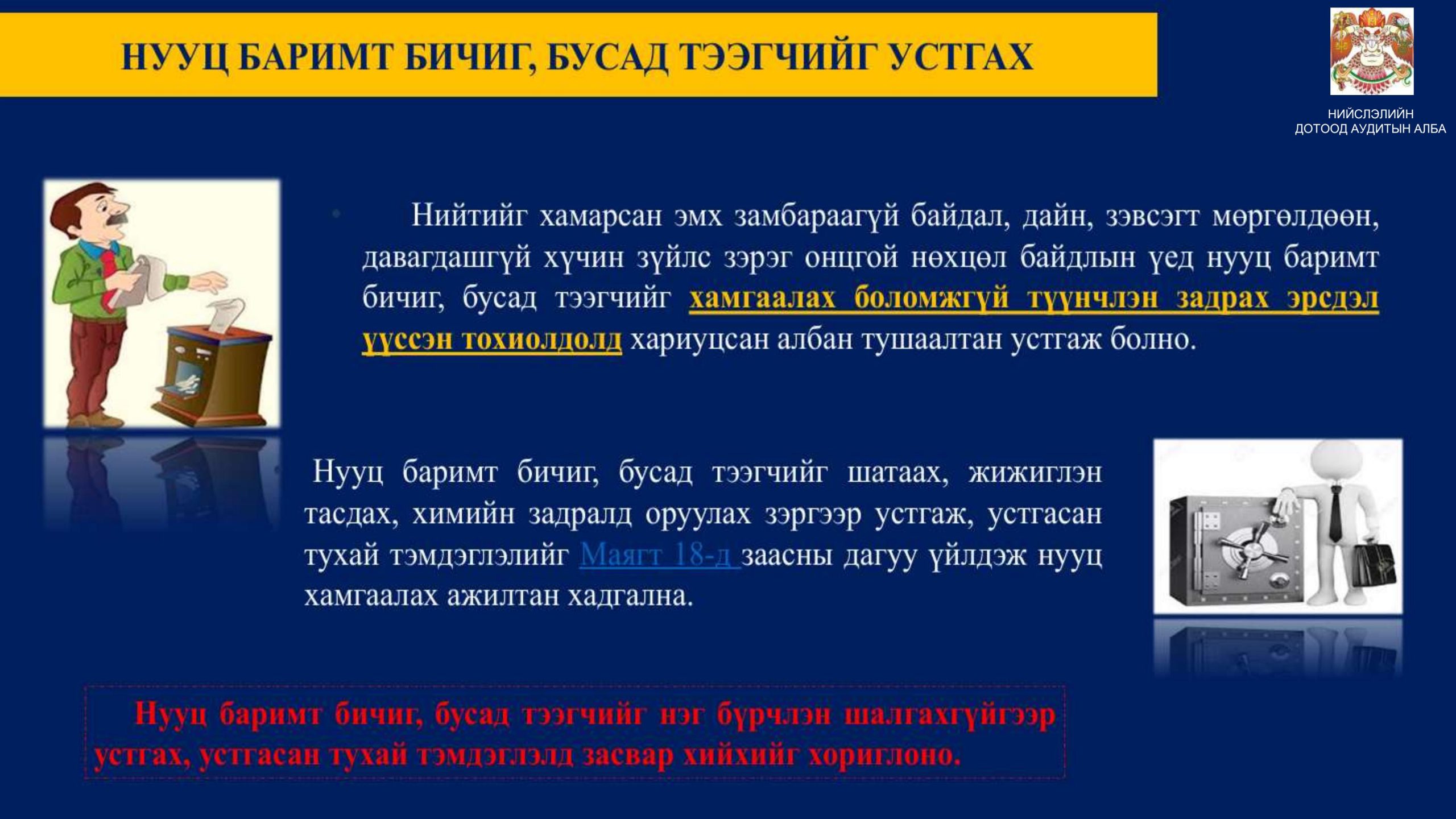 НУУЦ БАРИМТ БИЧИГ, БУСАД ТЭЭГЧИЙГ УСТГАХ

НИЙСЛЭЛИЙН ДОТООД АУДИТЫН АЛБА

Нийтийг хамарсан эмх замбараагүй байдал, дайн, зэвсэгт мөргөлдөөн, давагдашгүй хүчин зүйлс зэрэг онцгой нөхцөл байдлын үед нууц баримт бичиг, бусад тээгчийг хамгаалах боломжгүй түүнчлэн задрах эрсдэл үүссэн тохиолдолд хариуцсан албан тушаалтан устгаж болно.

Нууц баримт бичиг, бусад тээгчийг шатаах, жижиглэн тасдах, химийн задралд оруулах зэргээр устгаж, устгасан тухай тэмдэглэлийг Маягт 18-д заасны дагуу үйлдэж нууц хамгаалах ажилтан хадгална.

Нууц баримт бичиг, бусад тээгчийг нэг бүрчлэн шалгахгүйгээр устгах, устгасан тухай тэмдэглэлд засвар хийхийг хориглоно.